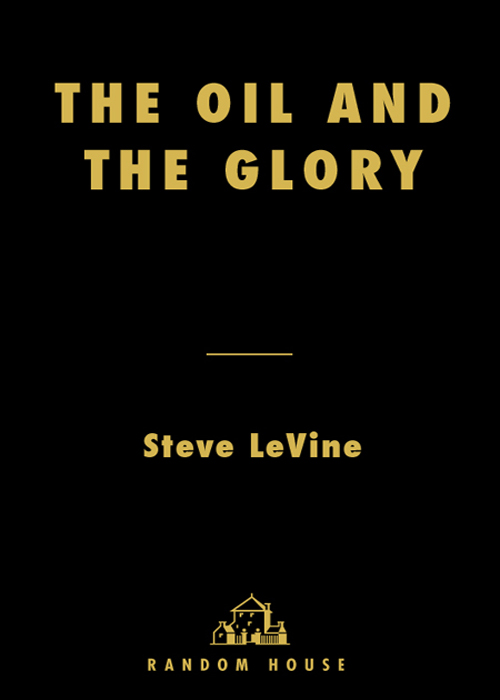 THE OIL AND THE GLORY

Steve LeVine

RANDOM HOUSE